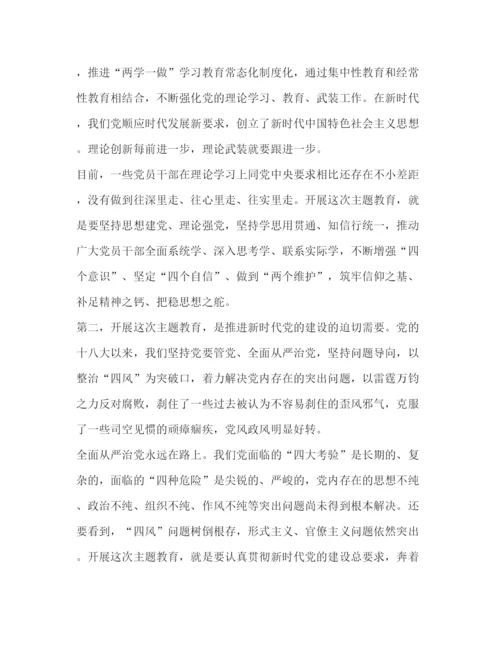 ，推进“两学一做”学习教育常态化制度化，通过集中性教育和经常性教育相结合，不断强化党的理论学习、教育、武装工作。在新时代，我们党顺应时代发展新要求，创立了新时代中国特色社会主义思想。理论创新每前进一步，理论武装就要跟进一步。

目前，一些党员干部在理论学习上同党中央要求相比还存在不小差距，没有做到往深里走、往心里走、往实里走。开展这次主题教育，就是要坚持思想建党、理论强党，坚持学思用贯通、知信行统一，推动广大党员干部全面系统学、深入思考学、联系实际学，不断增强“四个意识”、坚定“四个自信”、做到“两个维护”，筑牢信仰之基、补足精神之钙、把稳思想之舵。

第二，开展这次主题教育，是推进新时代党的建设的迫切需要。党的十八大以来，我们坚持党要管党、全面从严治党，坚持问题导向，以整治“四风”为突破口，着力解决党内存在的突出问题，以雷霆万钧之力反对腐败，刹住了一些过去被认为不容易刹住的歪风邪气，克服了一些司空见惯的顽瘴痼疾，党风政风明显好转。

全面从严治党永远在路上。我们党面临的“四大考验”是长期的、复杂的，面临的“四种危险”是尖锐的、严峻的，党内存在的思想不纯、政治不纯、组织不纯、作风不纯等突出问题尚未得到根本解决。还要看到，“四风”问题树倒根存，形式主义、官僚主义问题依然突出。开展这次主题教育，就是要认真贯彻新时代党的建设总要求，奔着